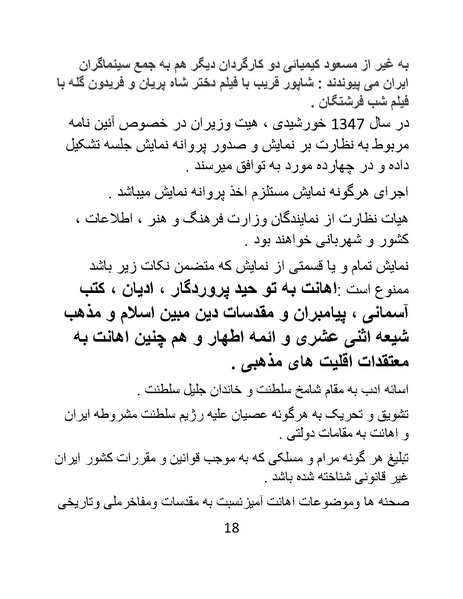 به غیر از مسعود کیمیائی دو کارگردان دیگر هم به جمع سینماگران ایران می پیوندند : شاپور قریب با فیلم دختر شاه پریان و فریدون گله با فیلم شب فرشتگان .

در سال 1347 خورشیدی ، هیت وزیران در خصوص آئین نامه مربوط به نظارت بر نمایش و صدور پروانه نمایش جلسه تشکیل داده و در چهارده مورد به توافق میرسند .

اجرای هرگونه نمایش مستلزم اخذ پروانه نمایش میباشد .

هیات نظارت از نمایندگان وزارت فرهنگ و هنر ، اطلاعات ، کشور و شهربانی خواهند بود .

نمایش تمام و یا قسمتی از نمایش که متضمن نکات زیر باشد ممنوع است :اهانت به تو حید پروردگار ، ادیان ، کتب آسمانی ، پیامبران و مقدسات دین مبین اسلام و مذهب شیعه اثنی عشری و ائمه اطهار و هم چنین اهانت به معتقدات اقلیت های مذهبی .

اسائه ادب به مقام شامخ سلطنت و خاندان جلیل سلطنت .

تشویق و تحریک به هرگونه عصیان علیه رژیم سلطنت مشروطه ایران و اهانت به مقامات دولتی .

تبلیغ هر گونه مرام و مسلکی که به موجب قوانین و مقررات کشور ایران غیر قانونی شناخته شده باشد .

صحنه ها وموضوعات اهانت آمیز نسبت به مقدسات ومفاخرملی وتاریخی

18